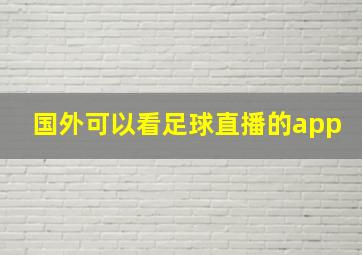 国外可以看足球直播的app